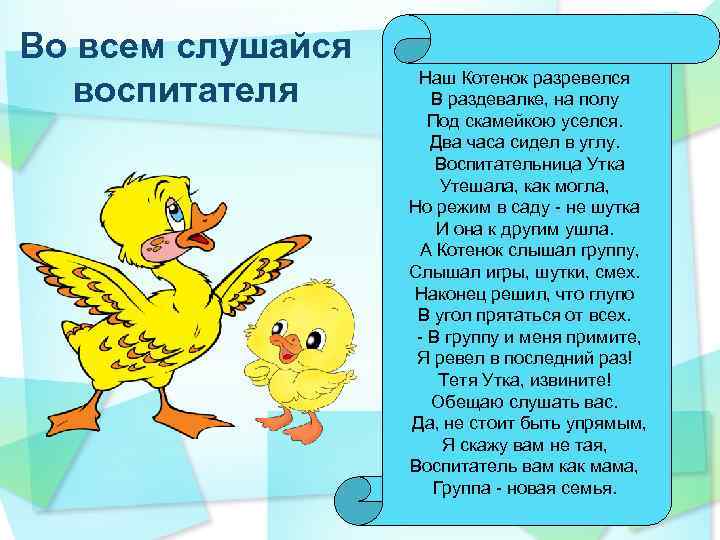 Во всем слушайся воспитателя

Наш Котенок разревелся
В раздевалке, на полу
Под скамейкою уселся.
Два часа сидел в углу.
Воспитательница Утка
Утешала, как могла,
Но режим в саду - не шутка
И она к другим ушла.
А Котенок слышал группу,
Слышал игры, шутки, смех.
Наконец решил, что глупо
В угол прятаться от всех.
- В группу и меня примите,
Я ревел в последний раз!
Тетя Утка, извините!
Обещаю слушать вас.
Да, не стоит быть упрямым,
Я скажу вам не тая,
Воспитатель вам как мама,
Группа - новая семья.